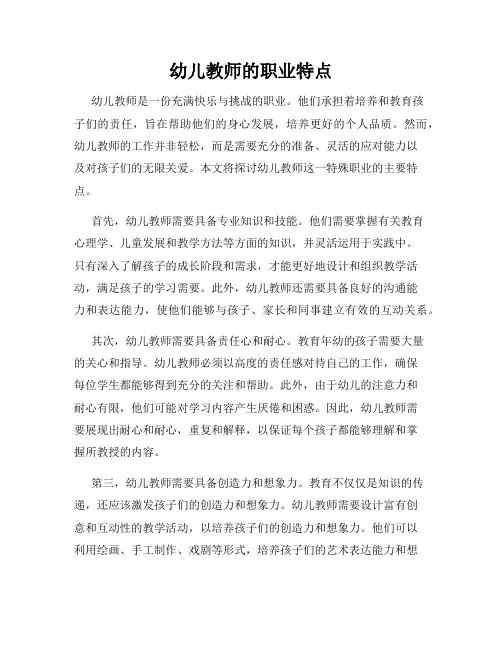 幼儿教师的职业特点

幼儿教师是一份充满快乐与挑战的职业。他们承担着培养和教育孩子们的责任，旨在帮助他们的身心发展，培养更好的个人品质。然而，幼儿教师的工作并非轻松，而是需要充分的准备、灵活的应对能力以及对孩子们的无限关爱。本文将探讨幼儿教师这一特殊职业的主要特点。

首先，幼儿教师需要具备专业知识和技能。他们需要掌握有关教育心理学、儿童发展和教学方法等方面的知识，并灵活运用于实践中。只有深入了解孩子的成长阶段和需求，才能更好地设计和组织教学活动，满足孩子的学习需要。此外，幼儿教师还需要具备良好的沟通能力和表达能力，使他们能够与孩子、家长和同事建立有效的互动关系。

其次，幼儿教师需要具备责任心和耐心。教育年幼的孩子需要大量的关心和指导。幼儿教师必须以高度的责任感对待自己的工作，确保每位学生都能够得到充分的关注和帮助。此外，由于幼儿的注意力和耐心有限，他们可能对学习内容产生厌倦和困惑。因此，幼儿教师需要展现出耐心和耐心，重复和解释，以保证每个孩子都能够理解和掌握所教授的内容。

第三，幼儿教师需要具备创造力和想象力。教育不仅仅是知识的传递，还应该激发孩子们的创造力和想象力。幼儿教师需要设计富有创意和互动性的教学活动，以培养孩子们的创造力和想象力。他们可以利用绘画、手工制作、戏剧等形式，培养孩子们的艺术表达能力和想